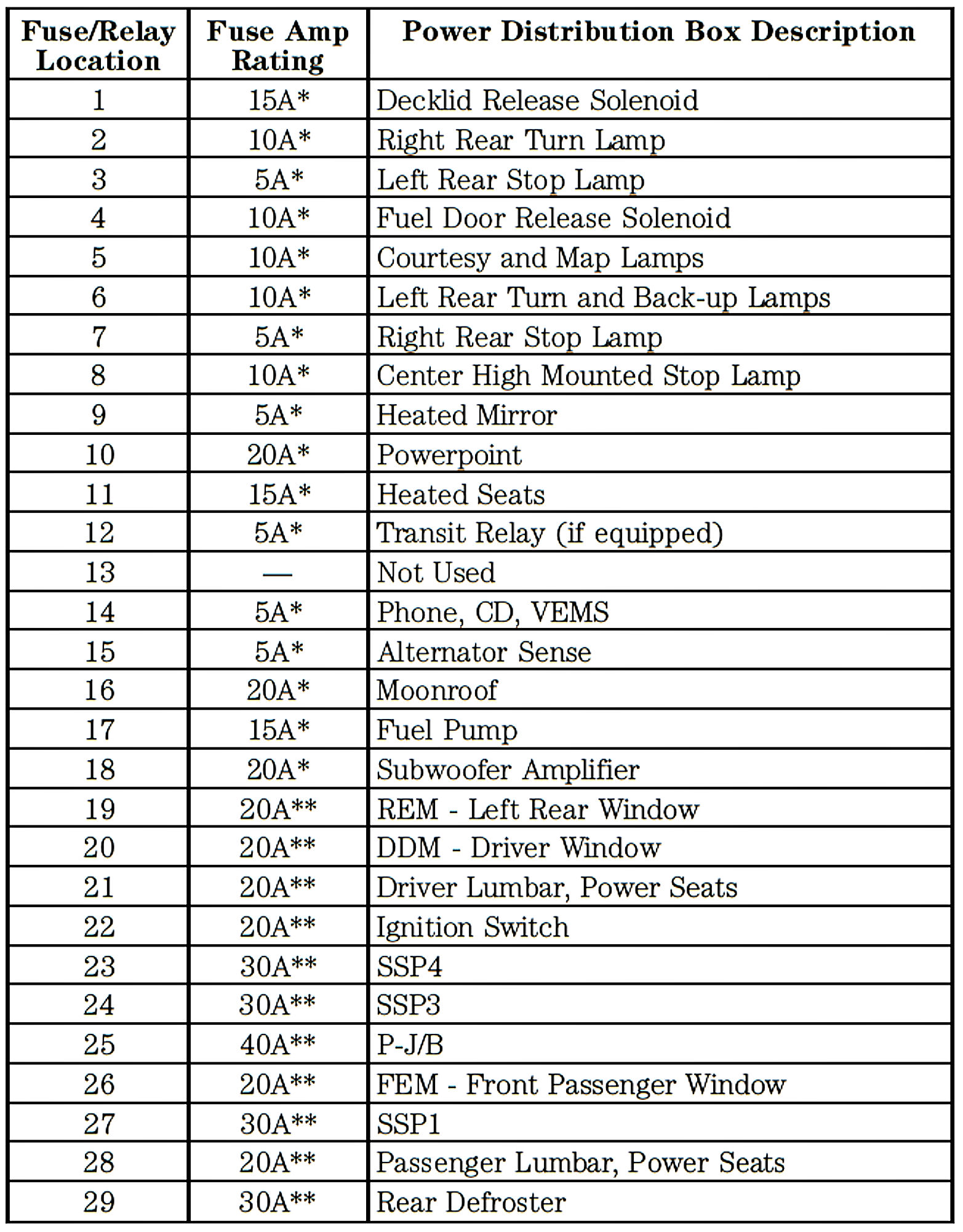 | Fuse/Relay Location | Fuse Amp Rating | Power Distribution Box Description |
|---|---|---|
| 1 | 15A* | Decklid Release Solenoid |
| 2 | 10A* | Right Rear Turn Lamp |
| 3 | 5A* | Left Rear Stop Lamp |
| 4 | 10A* | Fuel Door Release Solenoid |
| 5 | 10A* | Courtesy and Map Lamps |
| 6 | 10A* | Left Rear Turn and Back-up Lamps |
| 7 | 5A* | Right Rear Stop Lamp |
| 8 | 10A* | Center High Mounted Stop Lamp |
| 9 | 5A* | Heated Mirror |
| 10 | 20A* | Powerpoint |
| 11 | 15A* | Heated Seats |
| 12 | 5A* | Transit Relay (if equipped) |
| 13 | — | Not Used |
| 14 | 5A* | Phone, CD, VEMS |
| 15 | 5A* | Alternator Sense |
| 16 | 20A* | Moonroof |
| 17 | 15A* | Fuel Pump |
| 18 | 20A* | Subwoofer Amplifier |
| 19 | 20A** | REM - Left Rear Window |
| 20 | 20A** | DDM - Driver Window |
| 21 | 20A** | Driver Lumbar, Power Seats |
| 22 | 20A** | Ignition Switch |
| 23 | 30A** | SSP4 |
| 24 | 30A** | SSP3 |
| 25 | 40A** | P-J/B |
| 26 | 20A** | FEM - Front Passenger Window |
| 27 | 30A** | SSP1 |
| 28 | 20A** | Passenger Lumbar, Power Seats |
| 29 | 30A** | Rear Defroster |